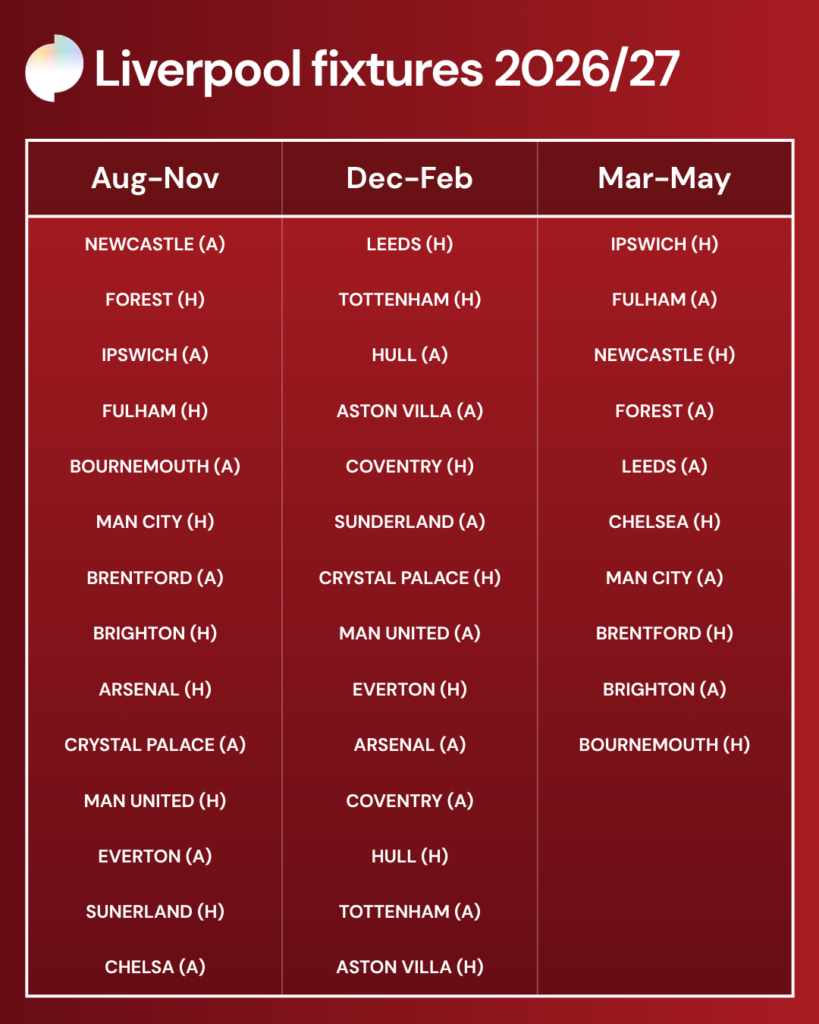 Liverpool fixtures 2026/27

| Aug-Nov | Dec-Feb | Mar-May |
|---|---|---|
| NEWCASTLE (A) | LEEDS (H) | IPSWICH (H) |
| FOREST (H) | TOTTENHAM (H) | FULHAM (A) |
| IPSWICH (A) | HULL (A) | NEWCASTLE (H) |
| FULHAM (H) | ASTON VILLA (A) | FOREST (A) |
| BOURNEMOUTH (A) | COVENTRY (H) | LEEDS (A) |
| MAN CITY (H) | SUNDERLAND (A) | CHELSEA (H) |
| BRENTFORD (A) | CRYSTAL PALACE (H) | MAN CITY (A) |
| BRIGHTON (H) | MAN UNITED (A) | BRENTFORD (H) |
| ARSENAL (H) | EVERTON (H) | BRIGHTON (A) |
| CRYSTAL PALACE (A) | ARSENAL (A) | BOURNEMOUTH (H) |
| MAN UNITED (H) | COVENTRY (A) | |
| EVERTON (A) | HULL (H) | |
| SUNERLAND (H) | TOTTENHAM (A) | |
| CHELSA (A) | ASTON VILLA (H) | |